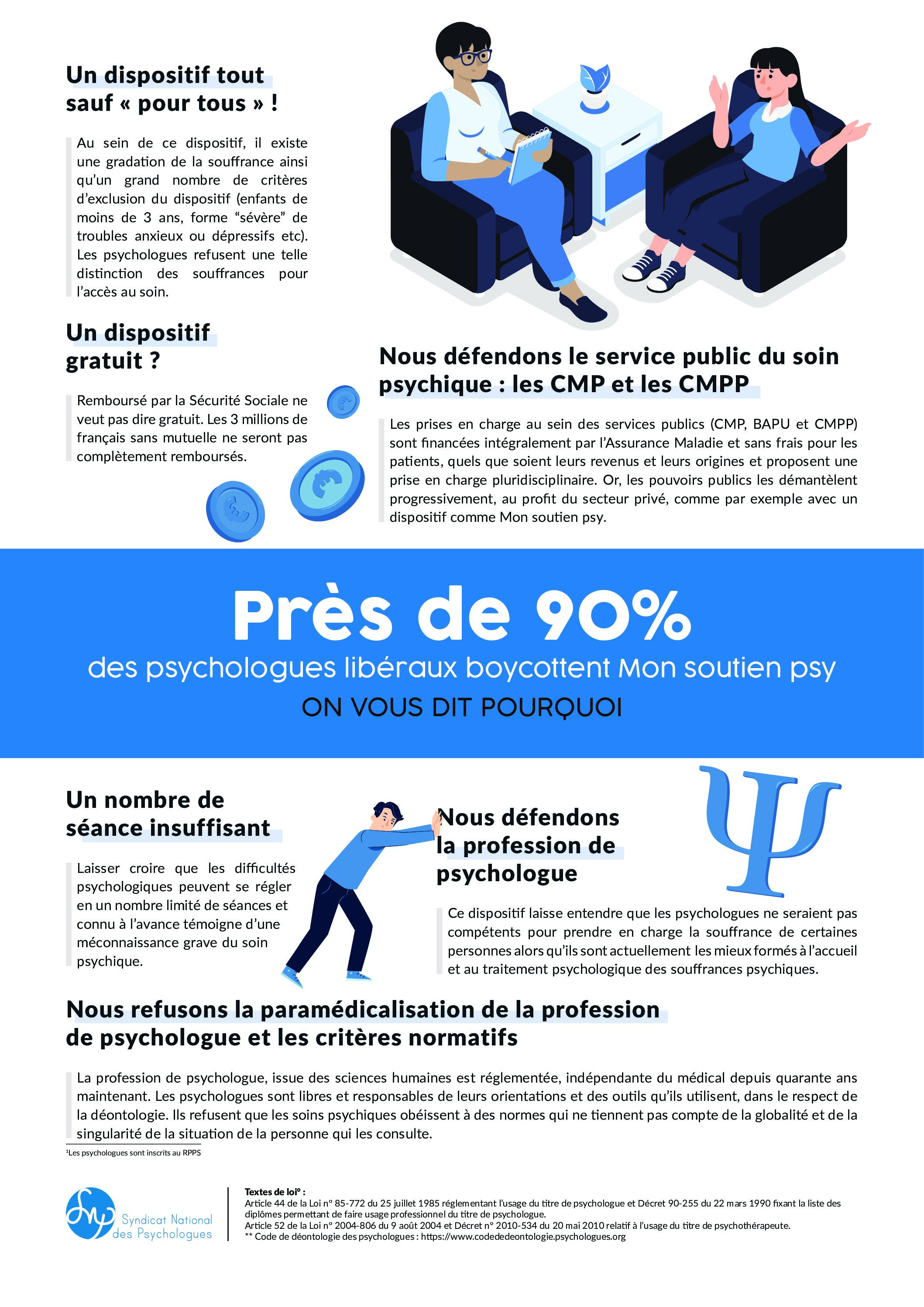 Un dispositif tout sauf « pour tous » !

Au sein de ce dispositif, il existe une gradation de la souffrance ainsi qu'un grand nombre de critères d'exclusion du dispositif (enfants de moins de 3 ans, forme "sévère" de troubles anxieux ou dépressifs etc). Les psychologues refusent une telle distinction des souffrances pour l'accès au soin.

Un dispositif gratuit ?

Remboursé par la Sécurité Sociale ne veut pas dire gratuit. Les 3 millions de français sans mutuelle ne seront pas complètement remboursés.

Nous défendons le service public du soin psychique : les CMP et les CMPP

Les prises en charge au sein des services publics (CMP, BAPU et CMPP) sont financées intégralement par l'Assurance Maladie et sans frais pour les patients, quels que soient leurs revenus et leurs origines et proposent une prise en charge pluridisciplinaire. Or, les pouvoirs publics les démantèlent progressivement, au profit du secteur privé, comme par exemple avec un dispositif comme Mon soutien psy.

Près de 90%
des psychologues libéraux boycottent Mon soutien psy
ON VOUS DIT POURQUOI

Un nombre de séance insuffisant

Laisser croire que les difficultés psychologiques peuvent se régler en un nombre limité de séances et connu à l'avance témoigne d'une méconnaissance grave du soin psychique.

Nous défendons la profession de psychologue

Ce dispositif laisse entendre que les psychologues ne seraient pas compétents pour prendre en charge la souffrance de certaines personnes alors qu'ils sont actuellement les mieux formés à l'accueil et au traitement psychologique des souffrances psychiques.

Nous refusons la paramédicalisation de la profession de psychologue et les critères normatifs

La profession de psychologue, issue des sciences humaines est réglementée, indépendante du médical depuis quarante ans maintenant. Les psychologues sont libres et responsables de leurs orientations et des outils qu'ils utilisent, dans le respect de la déontologie. Ils refusent que les soins psychiques obéissent à des normes qui ne tiennent pas compte de la globalité et de la singularité de la situation de la personne qui les consulte.

¹Les psychologues sont inscrits au RPPS

Syndicat National des Psychologues

Textes de loi° :
Article 44 de la Loi n° 85-772 du 25 juillet 1985 réglementant l'usage du titre de psychologue et Décret 90-255 du 22 mars 1990 fixant la liste des diplômes permettant de faire usage professionnel du titre de psychologue.
Article 52 de la Loi n° 2004-806 du 9 août 2004 et Décret n° 2010-534 du 20 mai 2010 relatif à l'usage du titre de psychothérapeute.
** Code de déontologie des psychologues : https://www.codededeontologie.psychologues.org